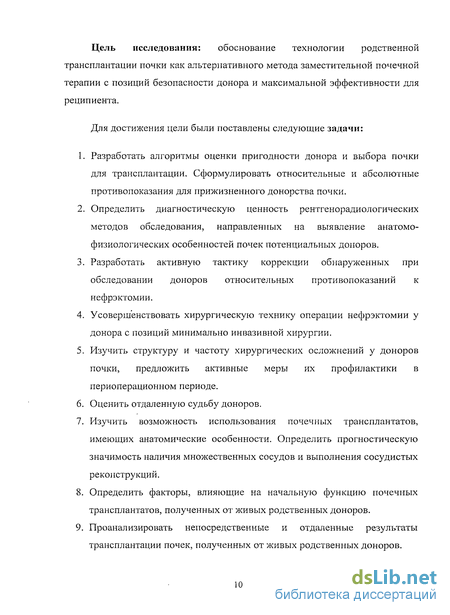 Цель исследования: обоснование технологии родственной трансплантации почки как альтернативного метода заместительной почечной терапии с позиций безопасности донора и максимальной эффективности для реципиента.

Для достижения цели были поставлены следующие задачи:

1. Разработать алгоритмы оценки пригодности донора и выбора почки для трансплантации. Сформулировать относительные и абсолютные противопоказания для прижизненного донорства почки.
2. Определить диагностическую ценность рентгенорадиологических методов обследования, направленных на выявление анатомо-физиологических особенностей почек потенциальных доноров.
3. Разработать активную тактику коррекции обнаруженных при обследовании доноров относительных противопоказаний к нефрэктомии.
4. Усовершенствовать хирургическую технику операции нефрэктомии у донора с позиций минимально инвазивной хирургии.
5. Изучить структуру и частоту хирургических осложнений у доноров почки, предложить активные меры их профилактики в периоперационном периоде.
6. Оценить отдаленную судьбу доноров.
7. Изучить возможность использования почечных трансплантатов, имеющих анатомические особенности. Определить прогностическую значимость наличия множественных сосудов и выполнения сосудистых реконструкций.
8. Определить факторы, влияющие на начальную функцию почечных трансплантатов, полученных от живых родственных доноров.
9. Проанализировать непосредственные и отдаленные результаты трансплантации почек, полученных от живых родственных доноров.

10

dsLib.net
библиотека диссертаций